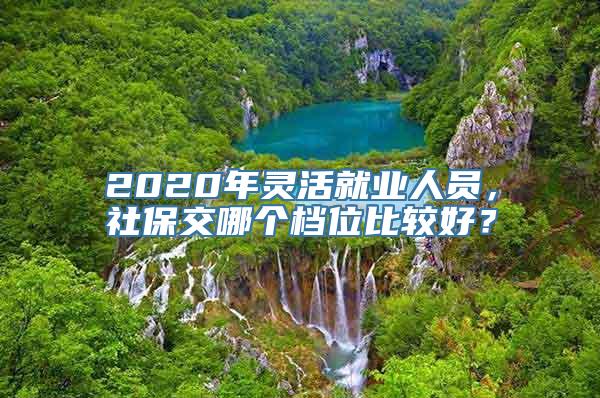 2020年灵活就业人员，社保交哪个档位比较好？